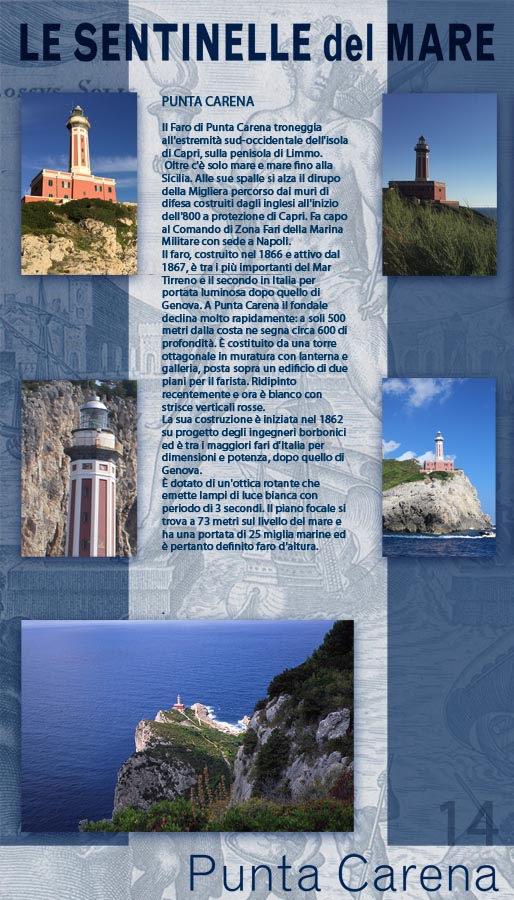 LE SENTINELLE del MARE

PUNTA CARENA

Il Faro di Punta Carena troneggia all'estremità sud-occidentale dell'isola di Capri, sulla penisola di Limmo. Oltre c'è solo mare e mare fino alla Sicilia. Alle sue spalle si alza il dirupo della Migliera percorso dai muri di difesa costruiti dagli inglesi all'inizio dell'800 a protezione di Capri. Fa capo al Comando di Zona Fari della Marina Militare con sede a Napoli.
Il faro, costruito nel 1866 e attivo dal 1867, è tra i più importanti del Mar Tirreno e il secondo in Italia per portata luminosa dopo quello di Genova. A Punta Carena il fondale declina molto rapidamente: a soli 500 metri dalla costa ne segna circa 600 di profondità. È costituito da una torre ottagonale in muratura con lanterna e galleria, posta sopra un edificio di due piani per il farista. Ridipinto recentemente e ora è bianco con strisce verticali rosse.
La sua costruzione è iniziata nel 1862 su progetto degli ingegneri borbonici ed è tra i maggiori fari d'Italia per dimensioni e potenza, dopo quello di Genova.
È dotato di un'ottica rotante che emette lampi di luce bianca con periodo di 3 secondi. Il piano focale si trova a 73 metri sul livello del mare e ha una portata di 25 miglia marine ed è pertanto definito faro d'altura.

14

Punta Carena